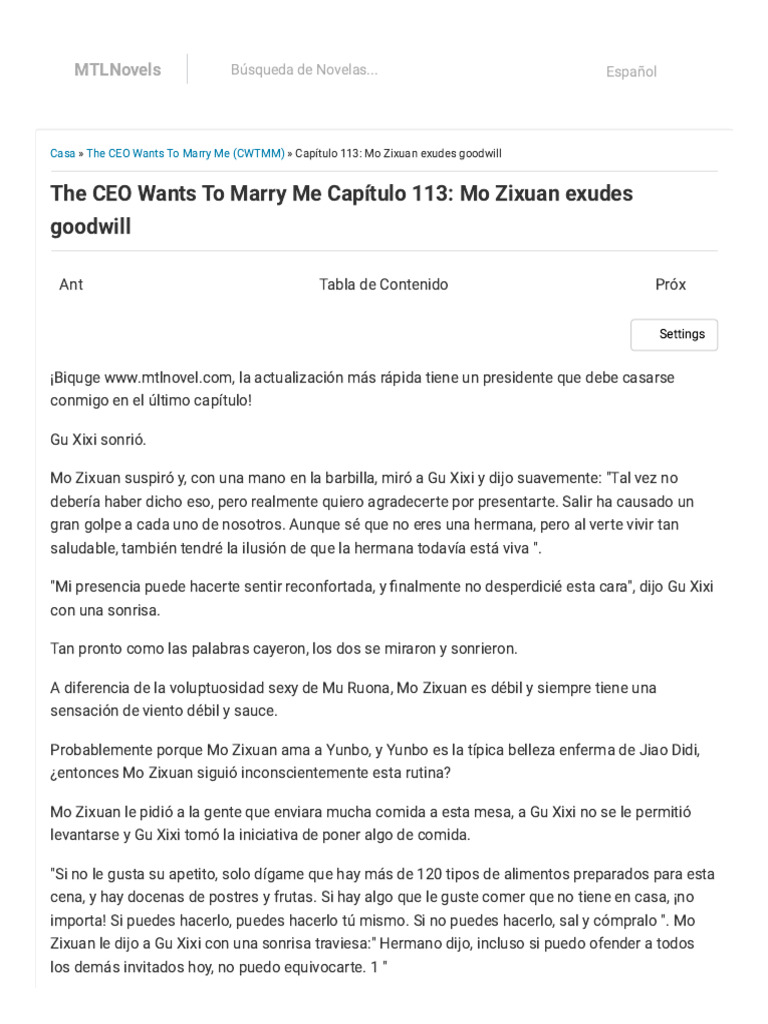 MTLNovels

Búsqueda de Novelas...

Español

Casa » The CEO Wants To Marry Me (CWTMM) » Capítulo 113: Mo Zixuan exudes goodwill

The CEO Wants To Marry Me Capítulo 113: Mo Zixuan exudes goodwill

Ant

Tabla de Contenido

Próx

Settings

¡Biquge www.mtlnovel.com, la actualización más rápida tiene un presidente que debe casarse conmigo en el último capítulo!

Gu Xixi sonrió.

Mo Zixuan suspiró y, con una mano en la barbilla, miró a Gu Xixi y dijo suavemente: "Tal vez no debería haber dicho eso, pero realmente quiero agradecerte por presentarte. Salir ha causado un gran golpe a cada uno de nosotros. Aunque sé que no eres una hermana, pero al verte vivir tan saludable, también tendré la ilusión de que la hermana todavía está viva ".

"Mi presencia puede hacerte sentir reconfortada, y finalmente no desperdicié esta cara", dijo Gu Xixi con una sonrisa.

Tan pronto como las palabras cayeron, los dos se miraron y sonrieron.

A diferencia de la voluptuosidad sexy de Mu Ruona, Mo Zixuan es débil y siempre tiene una sensación de viento débil y sauce.

Probablemente porque Mo Zixuan ama a Yunbo, y Yunbo es la típica belleza enferma de Jiao Didi, ¿entonces Mo Zixuan siguió inconscientemente esta rutina?

Mo Zixuan le pidió a la gente que enviara mucha comida a esta mesa, a Gu Xixi no se le permitió levantarse y Gu Xixi tomó la iniciativa de poner algo de comida.

"Si no le gusta su apetito, solo dígame que hay más de 120 tipos de alimentos preparados para esta cena, y hay docenas de postres y frutas. Si hay algo que le guste comer que no tiene en casa, ¡no importa! Si puedes hacerlo, puedes hacerlo tú mismo. Si no puedes hacerlo, sal y cómpralo ". Mo Zixuan le dijo a Gu Xixi con una sonrisa traviesa:" Hermano dijo, incluso si puedo ofender a todos los demás invitados hoy, no puedo equivocarte. 1 "